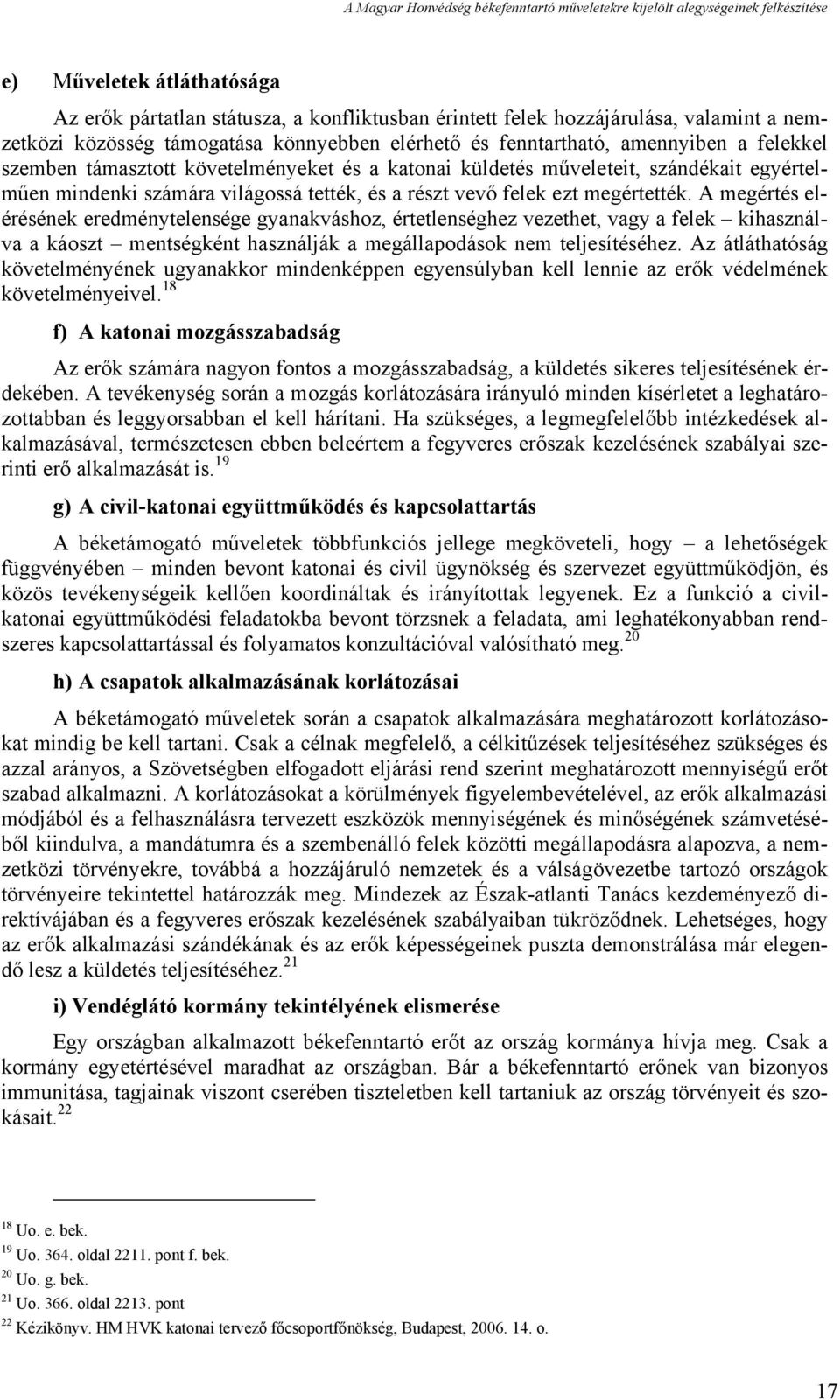 A Magyar Honvédség békefenntartó műveletekre kijelölt alegységeinek felkészítése

e) Műveletek átláthatósága

Az erők pártatlan státusza, a konfliktusban érintett felek hozzájárulása, valamint a nemzetközi közösség támogatása könnyebben elérhető és fenntartható, amennyiben a felekkel szemben támasztott követelményeket és a katonai küldetés műveleteit, szándékait egyértelműen mindenki számára világossá tették, és a részt vevő felek ezt megértették. A megértés elérésének eredménytelensége gyanakváshoz, értetlenséghez vezethet, vagy a felek – kihasználva a káoszt – mentségként használják a megállapodások nem teljesítéséhez. Az átláthatóság követelményének ugyanakkor mindenképpen egyensúlyban kell lennie az erők védelmének követelményeivel.$^{18}$

f) A katonai mozgásszabadság

Az erők számára nagyon fontos a mozgásszabadság, a küldetés sikeres teljesítésének érdekében. A tevékenység során a mozgás korlátozására irányuló minden kísérletet a leghatározottabban és leggyorsabban el kell hárítani. Ha szükséges, a legmegfelelőbb intézkedések alkalmazásával, természetesen ebben beleértem a fegyveres erőszak kezelésének szabályai szerinti erő alkalmazását is.$^{19}$

g) A civil-katonai együttműködés és kapcsolattartás

A béketámogató műveletek többfunkciós jellege megköveteli, hogy – a lehetőségek függvényében – minden bevont katonai és civil ügynökség és szervezet együttműködjön, és közös tevékenységeik kellően koordináltak és irányítottak legyenek. Ez a funkció a civil-katonai együttműködési feladatokba bevont törzsnek a feladata, ami leghatékonyabban rendszeres kapcsolattartással és folyamatos konzultációval valósítható meg.$^{20}$

h) A csapatok alkalmazásának korlátozásai

A béketámogató műveletek során a csapatok alkalmazására meghatározott korlátozásokat mindig be kell tartani. Csak a célnak megfelelő, a célkitűzések teljesítéséhez szükséges és azzal arányos, a Szövetségben elfogadott eljárási rend szerint meghatározott mennyiségű erőt szabad alkalmazni. A korlátozásokat a körülmények figyelembevételével, az erők alkalmazási módjából és a felhasználásra tervezett eszközök mennyiségének és minőségének számvetéséből kiindulva, a mandátumra és a szembenálló felek közötti megállapodásra alapozva, a nemzetközi törvényekre, továbbá a hozzájáruló nemzetek és a válságövezetbe tartozó országok törvényeire tekintettel határozzák meg. Mindezek az Észak-atlanti Tanács kezdeményező direktívájában és a fegyveres erőszak kezelésének szabályaiban tükröződnek. Lehetséges, hogy az erők alkalmazási szándékának és az erők képességeinek puszta demonstrálása már elegendő lesz a küldetés teljesítéséhez.$^{21}$

i) Vendéglátó kormány tekintélyének elismerése

Egy országban alkalmazott békefenntartó erőt az ország kormánya hívja meg. Csak a kormány egyetértésével maradhat az országban. Bár a békefenntartó erőnek van bizonyos immunitása, tagjainak viszont cserében tiszteletben kell tartaniuk az ország törvényeit és szokásait.$^{22}$

$^{18}$ Uo. e. bek.
$^{19}$ Uo. 364. oldal 2211. pont f. bek.
$^{20}$ Uo. g. bek.
$^{21}$ Uo. 366. oldal 2213. pont
$^{22}$ Kézikönyv. HM HVK katonai tervező főcsoportfőnökség, Budapest, 2006. 14. o.

17